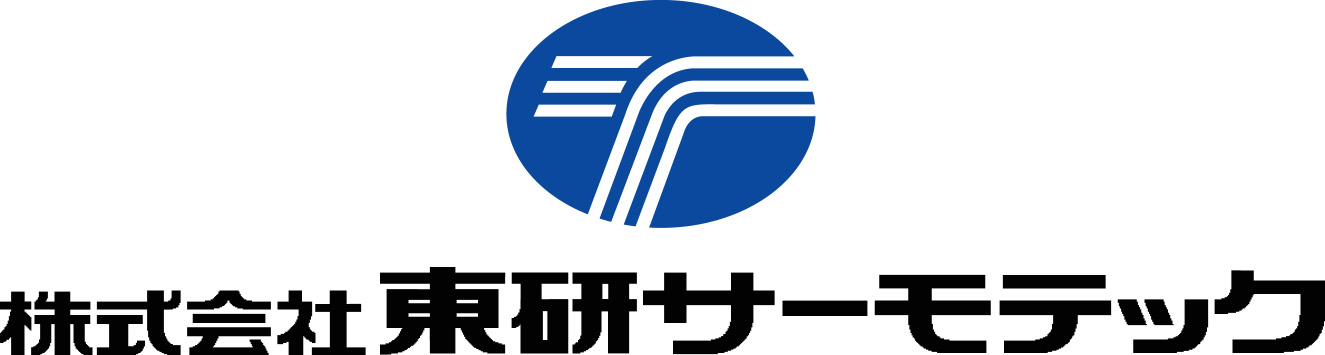 株式会社 東研サーモテック